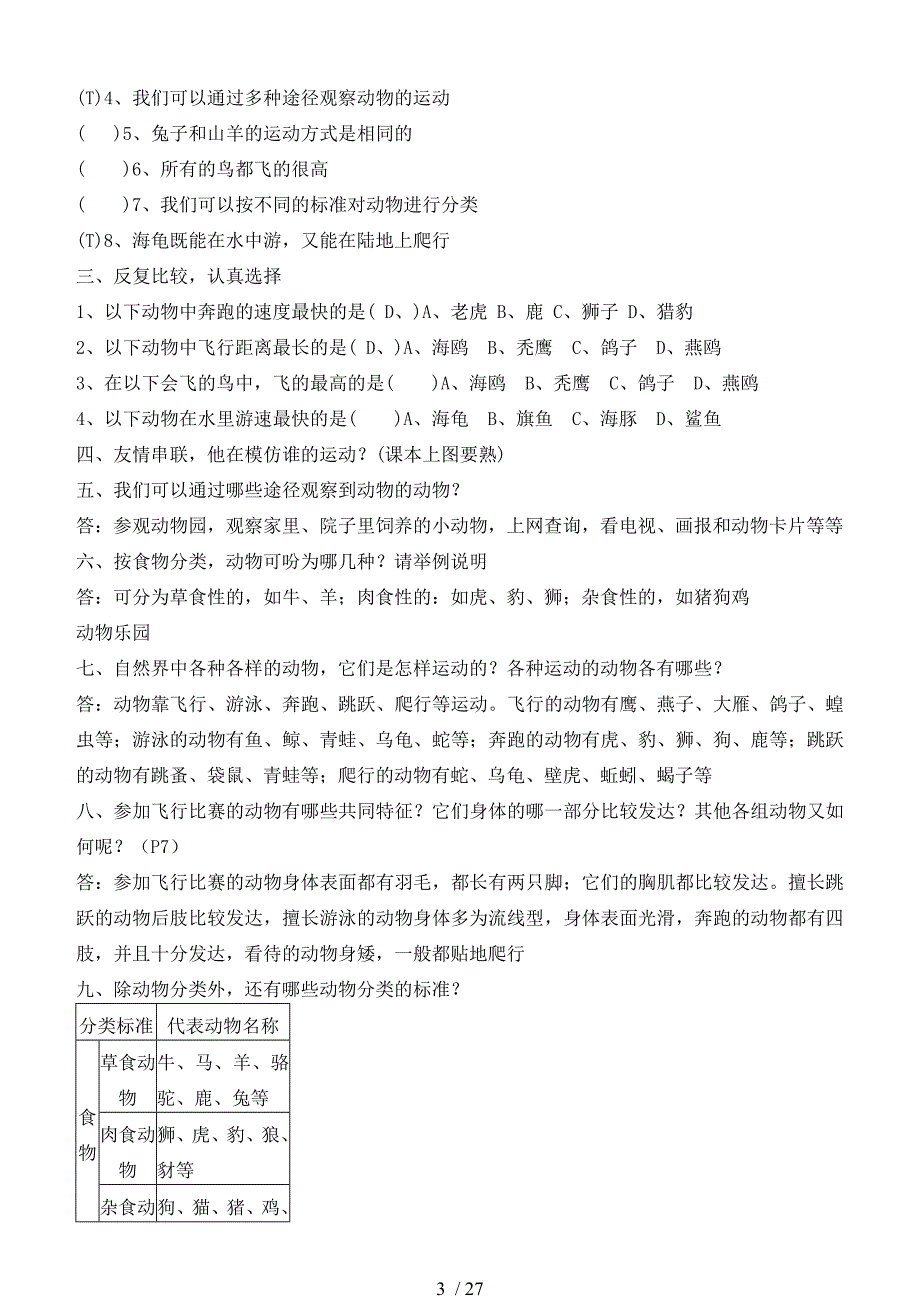 (T)4、我们可以通过多种途径观察动物的运动
(    )5、兔子和山羊的运动方式是相同的
(    )6、所有的鸟都飞的很高
(    )7、我们可以按不同的标准对动物进行分类
(T)8、海龟既能在水中游，又能在陆地上爬行
三、反复比较，认真选择
1、以下动物中奔跑的速度最快的是( D、)A、老虎 B、鹿 C、狮子 D、猎豹
2、以下动物中飞行距离最长的是( D、)A、海鸥  B、秃鹰  C、鸽子  D、燕鸥
3、在以下会飞的鸟中，飞的最高的是(    )A、海鸥  B、秃鹰  C、鸽子  D、燕鸥
4、以下动物在水里游速最快的是(    )A、海龟  B、旗鱼  C、海豚  D、鲨鱼
四、友情串联，他在模仿谁的运动？(课本上图要熟)
五、我们可以通过哪些途径观察到动物的动物？
答：参观动物园，观察家里、院子里饲养的小动物，上网查询，看电视、画报和动物卡片等等
六、按食物分类，动物可吩为哪几种？请举例说明
答：可分为草食性的，如牛、羊；肉食性的：如虎、豹、狮；杂食性的，如猪狗鸡
动物乐园
七、自然界中各种各样的动物，它们是怎样运动的？各种运动的动物各有哪些？
答：动物靠飞行、游泳、奔跑、跳跃、爬行等运动。飞行的动物有鹰、燕子、大雁、鸽子、蝗虫等；游泳的动物有鱼、鲸、青蛙、乌龟、蛇等；奔跑的动物有虎、豹、狮、狗、鹿等；跳跃的动物有跳蚤、袋鼠、青蛙等；爬行的动物有蛇、乌龟、壁虎、蚯蚓、蝎子等
八、参加飞行比赛的动物有哪些共同特征？它们身体的哪一部分比较发达？其他各组动物又如何呢？(P7)
答：参加飞行比赛的动物身体表面都有羽毛，都长有两只脚；它们的胸肌都比较发达。擅长跳跃的动物后肢比较发达，擅长游泳的动物身体多为流线型，身体表面光滑，奔跑的动物都有四肢，并且十分发达，看待的动物身矮，一般都贴地爬行
九、除动物分类外，还有哪些动物分类的标准？

| 分类标准 | | 代表动物名称 |
|---|---|---|
| 食物 | 草食动物 | 牛、马、羊、骆驼、鹿、兔等 |
| | 肉食动物 | 狮、虎、豹、狼、豺等 |
| | 杂食动 | 狗、猫、猪、鸡、 |

3 / 27